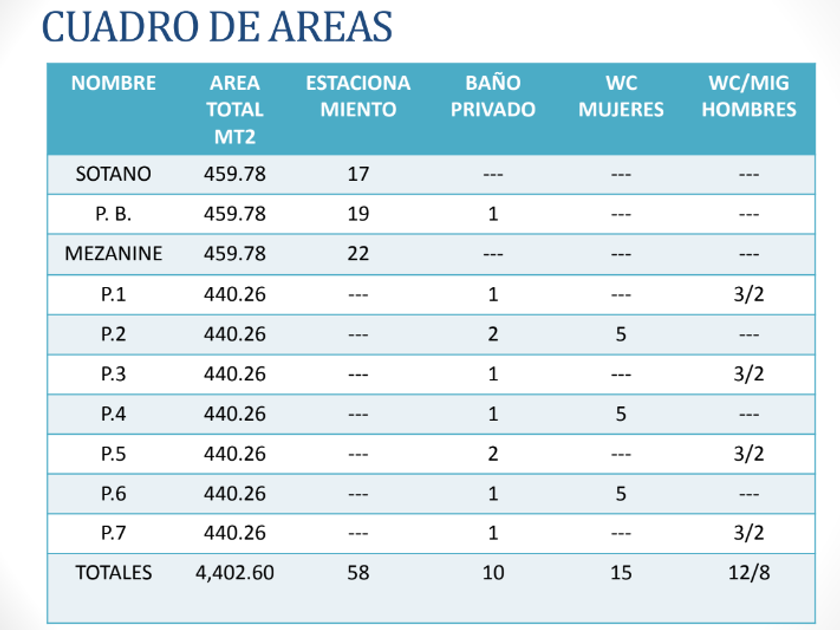 CUADRO DE AREAS

| NOMBRE | AREA TOTAL MT2 | ESTACIONA MIENTO | BAÑO PRIVADO | WC MUJERES | WC/MIG HOMBRES |
|---|---|---|---|---|---|
| SOTANO | 459.78 | 17 | --- | --- | --- |
| P. B. | 459.78 | 19 | 1 | --- | --- |
| MEZANINE | 459.78 | 22 | --- | --- | --- |
| P.1 | 440.26 | --- | 1 | --- | 3/2 |
| P.2 | 440.26 | --- | 2 | 5 | --- |
| P.3 | 440.26 | --- | 1 | --- | 3/2 |
| P.4 | 440.26 | --- | 1 | 5 | --- |
| P.5 | 440.26 | --- | 2 | --- | 3/2 |
| P.6 | 440.26 | --- | 1 | 5 | --- |
| P.7 | 440.26 | --- | 1 | --- | 3/2 |
| TOTALES | 4,402.60 | 58 | 10 | 15 | 12/8 |